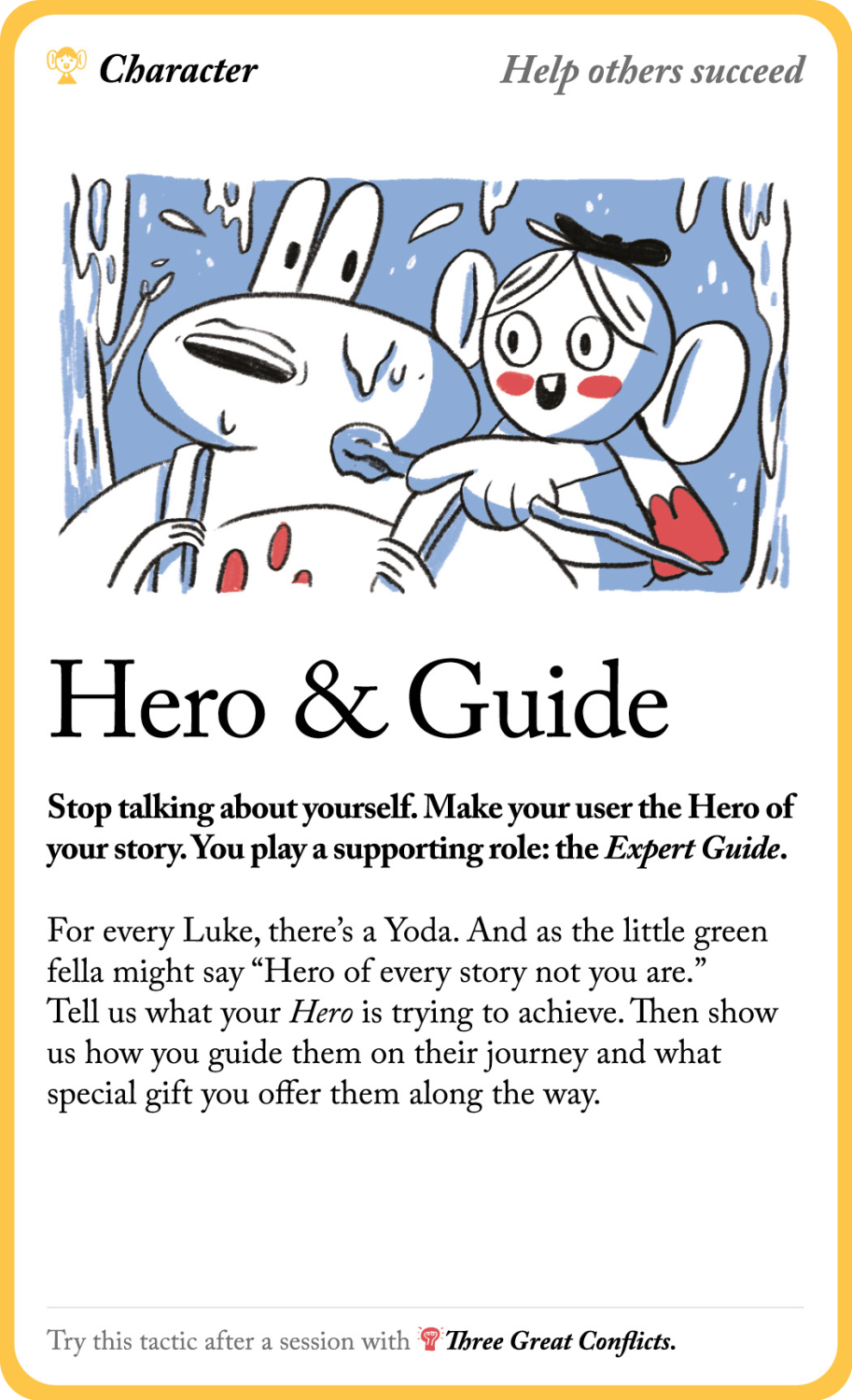 Character

Help others succeed

Hero & Guide

Stop talking about yourself. Make your user the Hero of your story. You play a supporting role: the Expert Guide.

For every Luke, there's a Yoda. And as the little green fella might say "Hero of every story not you are." Tell us what your Hero is trying to achieve. Then show us how you guide them on their journey and what special gift you offer them along the way.

Try this tactic after a session with Three Great Conflicts.